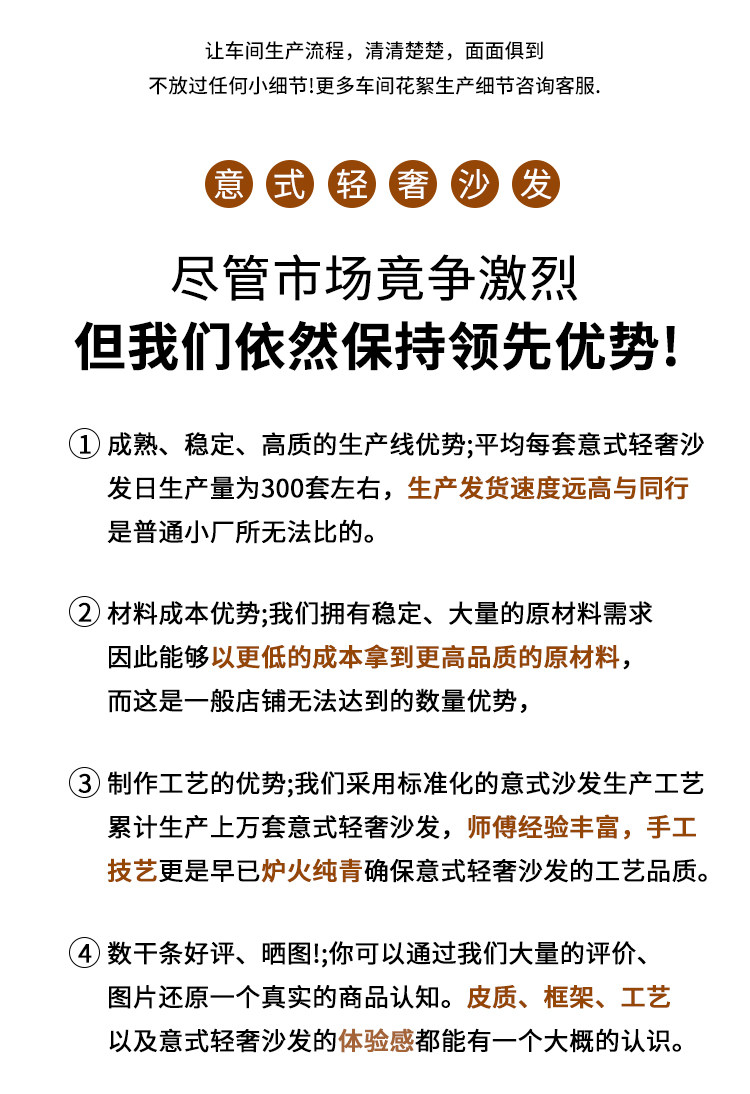 让车间生产流程，清清楚楚，面面俱到
不放过任何小细节!更多车间花絮生产细节咨询客服.

意式轻奢沙发

尽管市场竞争激烈
但我们依然保持领先优势!

① 成熟、稳定、高质的生产线优势;平均每套意式轻奢沙发日生产量为300套左右，生产发货速度远高与同行是普通小厂所无法比的。

② 材料成本优势;我们拥有稳定、大量的原材料需求因此能够以更低的成本拿到更高品质的原材料，而这是一般店铺无法达到的数量优势，

③ 制作工艺的优势;我们采用标准化的意式沙发生产工艺累计生产上万套意式轻奢沙发，师傅经验丰富，手工技艺更是早已炉火纯青确保意式轻奢沙发的工艺品质。

④ 数干条好评、晒图!;你可以通过我们大量的评价、图片还原一个真实的商品认知。皮质、框架、工艺以及意式轻奢沙发的体验感都能有一个大概的认识。